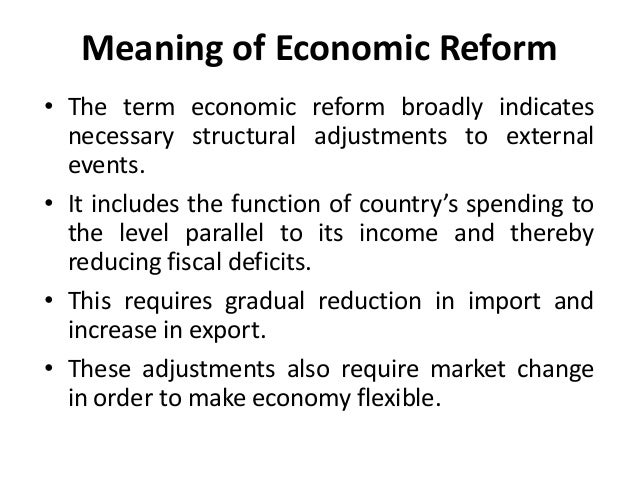 Meaning of Economic Reform

• The term economic reform broadly indicates necessary structural adjustments to external events.

• It includes the function of country's spending to the level parallel to its income and thereby reducing fiscal deficits.

• This requires gradual reduction in import and increase in export.

• These adjustments also require market change in order to make economy flexible.